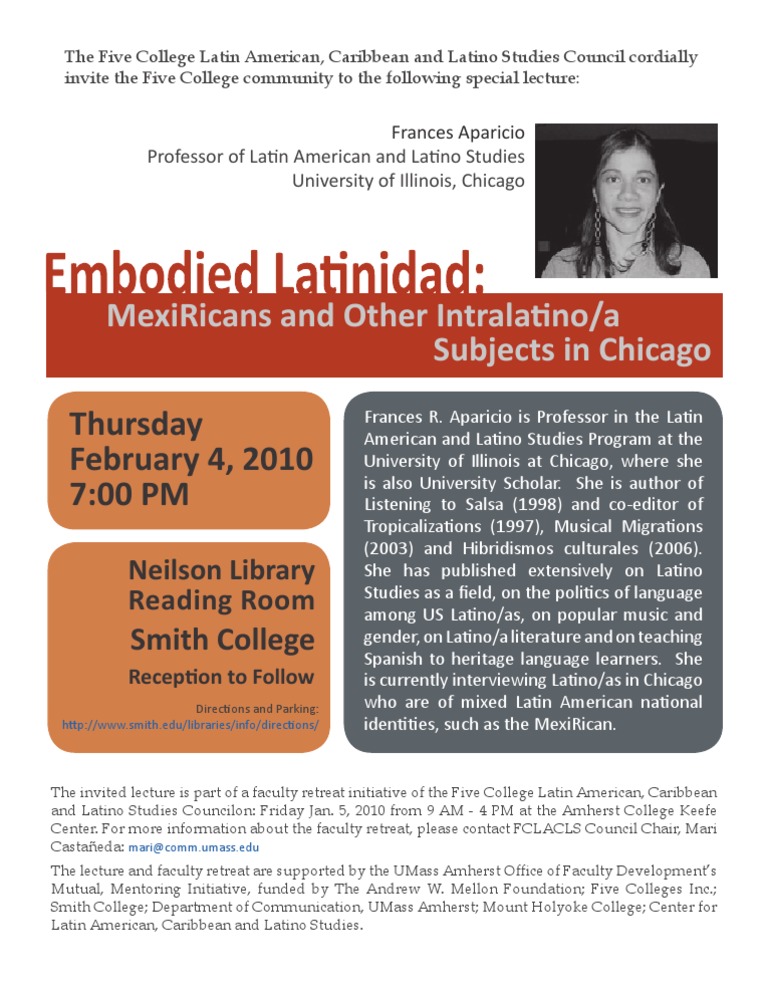 The Five College Latin American, Caribbean and Latino Studies Council cordially invite the Five College community to the following special lecture:

Frances Aparicio
Professor of Latin American and Latino Studies
University of Illinois, Chicago

Embodied Latinidad:
MexiRicans and Other Intralatino/a Subjects in Chicago

Thursday
February 4, 2010
7:00 PM

Neilson Library
Reading Room
Smith College
Reception to Follow

Directions and Parking:
http://www.smith.edu/libraries/info/directions/

Frances R. Aparicio is Professor in the Latin American and Latino Studies Program at the University of Illinois at Chicago, where she is also University Scholar. She is author of Listening to Salsa (1998) and co-editor of Tropicalizations (1997), Musical Migrations (2003) and Hibridismos culturales (2006). She has published extensively on Latino Studies as a field, on the politics of language among US Latino/as, on popular music and gender, on Latino/a literature and on teaching Spanish to heritage language learners. She is currently interviewing Latino/as in Chicago who are of mixed Latin American national identities, such as the MexiRican.

The invited lecture is part of a faculty retreat initiative of the Five College Latin American, Caribbean and Latino Studies Councilon: Friday Jan. 5, 2010 from 9 AM - 4 PM at the Amherst College Keefe Center. For more information about the faculty retreat, please contact FCLACLS Council Chair, Mari Castañeda: mari@comm.umass.edu

The lecture and faculty retreat are supported by the UMass Amherst Office of Faculty Development's Mutual, Mentoring Initiative, funded by The Andrew W. Mellon Foundation; Five Colleges Inc.; Smith College; Department of Communication, UMass Amherst; Mount Holyoke College; Center for Latin American, Caribbean and Latino Studies.